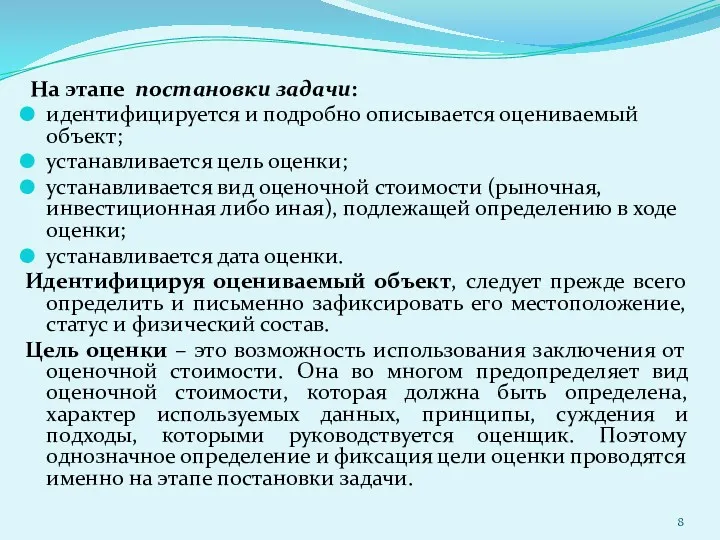 На этапе постановки задачи:

идентифицируется и подробно описывается оцениваемый объект;

устанавливается цель оценки;

устанавливается вид оценочной стоимости (рыночная, инвестиционная либо иная), подлежащей определению в ходе оценки;

устанавливается дата оценки.

Идентифицируя оцениваемый объект, следует прежде всего определить и письменно зафиксировать его местоположение, статус и физический состав.

Цель оценки – это возможность использования заключения от оценочной стоимости. Она во многом предопределяет вид оценочной стоимости, которая должна быть определена, характер используемых данных, принципы, суждения и подходы, которыми руководствуется оценщик. Поэтому однозначное определение и фиксация цели оценки проводятся именно на этапе постановки задачи.

8